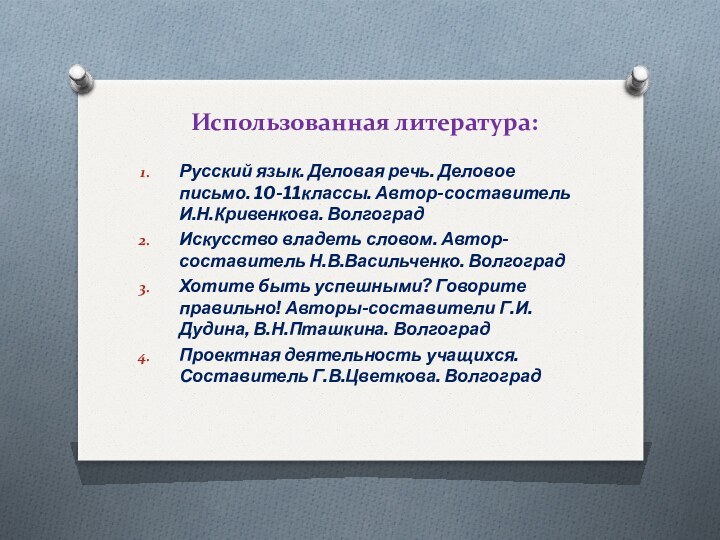 Использованная литература:

1. Русский язык. Деловая речь. Деловое письмо. 10-11классы. Автор-составитель И.Н.Кривенкова. Волгоград
2. Искусство владеть словом. Автор-составитель Н.В.Васильченко. Волгоград
3. Хотите быть успешными? Говорите правильно! Авторы-составители Г.И. Дудина, В.Н.Пташкина. Волгоград
4. Проектная деятельность учащихся. Составитель Г.В.Цветкова. Волгоград